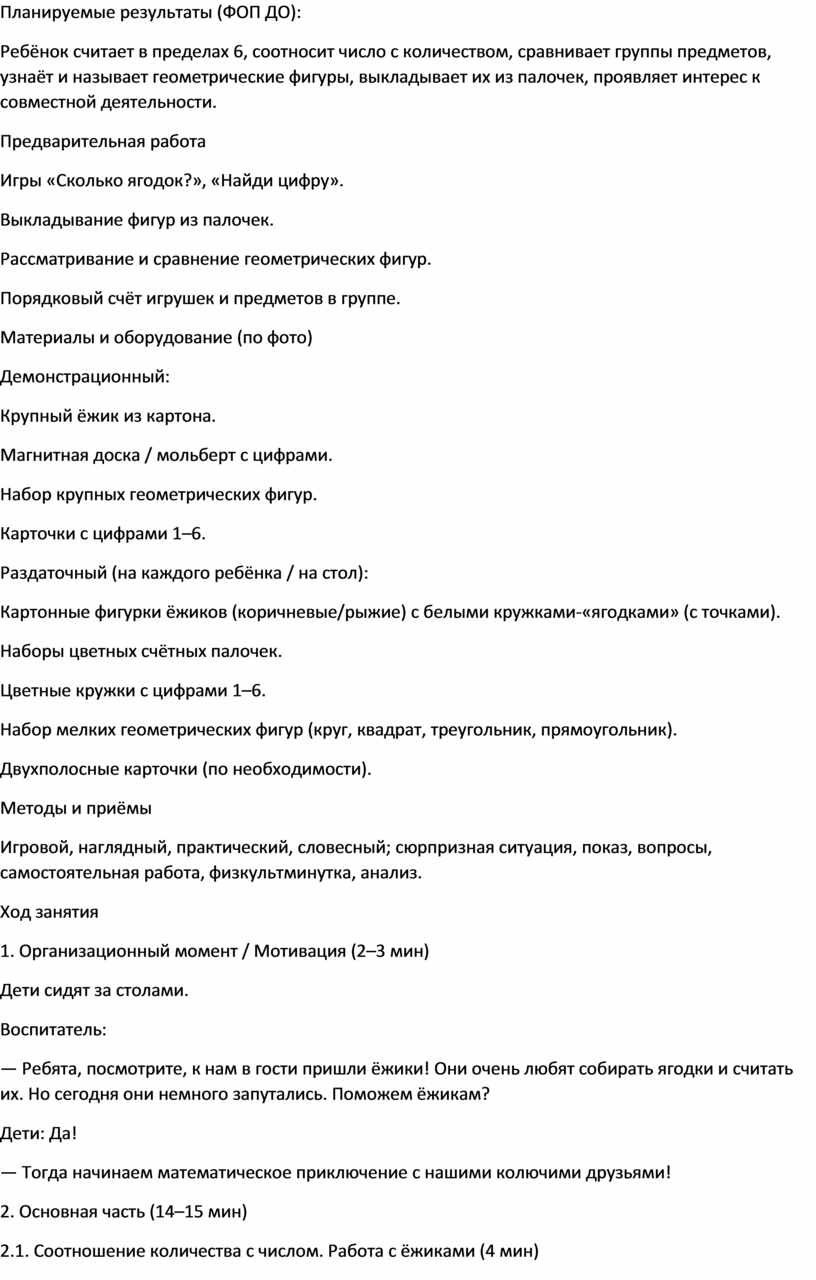 Планируемые результаты (ФОП ДО):

Ребёнок считает в пределах 6, соотносит число с количеством, сравнивает группы предметов, узнаёт и называет геометрические фигуры, выкладывает их из палочек, проявляет интерес к совместной деятельности.

Предварительная работа

Игры «Сколько ягодок?», «Найди цифру».

Выкладывание фигур из палочек.

Рассматривание и сравнение геометрических фигур.

Порядковый счёт игрушек и предметов в группе.

Материалы и оборудование (по фото)

Демонстрационный:

Крупный ёжик из картона.

Магнитная доска / мольберт с цифрами.

Набор крупных геометрических фигур.

Карточки с цифрами 1–6.

Раздаточный (на каждого ребёнка / на стол):

Картонные фигурки ёжиков (коричневые/рыжие) с белыми кружками-«ягодками» (с точками).

Наборы цветных счётных палочек.

Цветные кружки с цифрами 1–6.

Набор мелких геометрических фигур (круг, квадрат, треугольник, прямоугольник).

Двухполосные карточки (по необходимости).

Методы и приёмы

Игровой, наглядный, практический, словесный; сюрпризная ситуация, показ, вопросы, самостоятельная работа, физкультминутка, анализ.

Ход занятия

1. Организационный момент / Мотивация (2–3 мин)

Дети сидят за столами.

Воспитатель:

— Ребята, посмотрите, к нам в гости пришли ёжики! Они очень любят собирать ягодки и считать их. Но сегодня они немного запутались. Поможем ёжикам?

Дети: Да!

— Тогда начинаем математическое приключение с нашими колючими друзьями!

2. Основная часть (14–15 мин)

2.1. Соотношение количества с числом. Работа с ёжиками (4 мин)